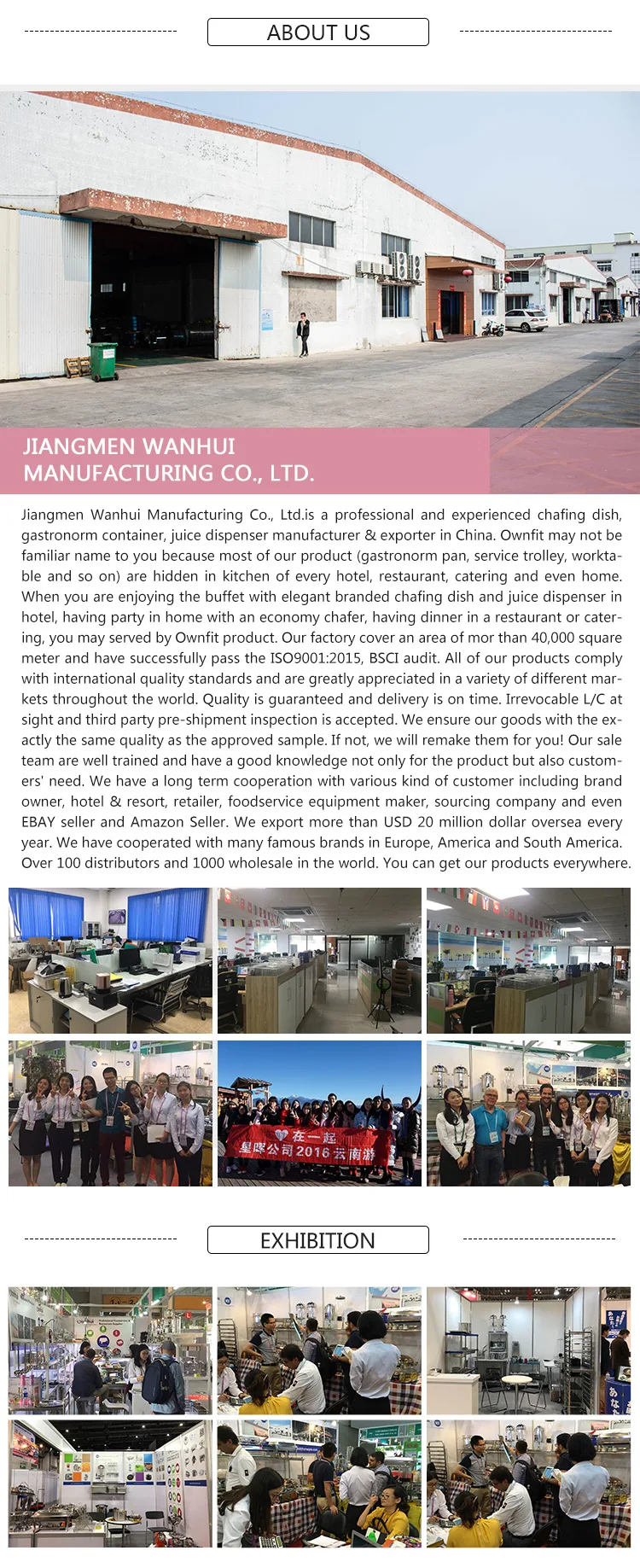 ABOUT US

JIANGMEN WANHUI MANUFACTURING CO., LTD.

Jiangmen Wanhui Manufacturing Co., Ltd.is a professional and experienced chafing dish, gastronorm container, juice dispenser manufacturer & exporter in China. Ownfit may not be familiar name to you because most of our product (gastronorm pan, service trolley, worktable and so on) are hidden in kitchen of every hotel, restaurant, catering and even home. When you are enjoying the buffet with elegant branded chafing dish and juice dispenser in hotel, having party in home with an economy chafer, having dinner in a restaurant or catering, you may served by Ownfit product. Our factory cover an area of mor than 40,000 square meter and have successfully pass the ISO9001:2015, BSCI audit. All of our products comply with international quality standards and are greatly appreciated in a variety of different markets throughout the world. Quality is guaranteed and delivery is on time. Irrevocable L/C at sight and third party pre-shipment inspection is accepted. We ensure our goods with the exactly the same quality as the approved sample. If not, we will remake them for you! Our sale team are well trained and have a good knowledge not only for the product but also customers' need. We have a long term cooperation with various kind of customer including brand owner, hotel & resort, retailer, foodservice equipment maker, sourcing company and even EBAY seller and Amazon Seller. We export more than USD 20 million dollar oversea every year. We have cooperated with many famous brands in Europe, America and South America. Over 100 distributors and 1000 wholesale in the world. You can get our products everywhere.

在一起
星晖公司2016云南游

EXHIBITION